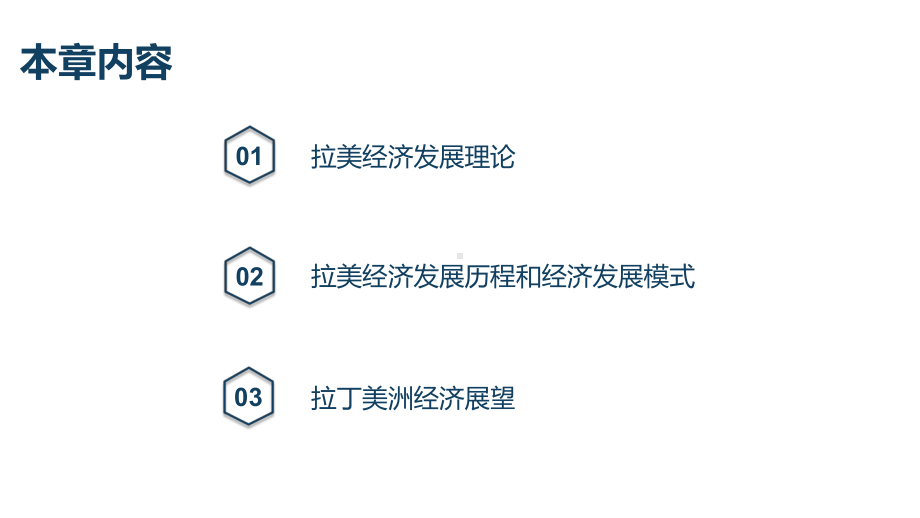 本章内容

01 拉美经济发展理论

02 拉美经济发展历程和经济发展模式

03 拉丁美洲经济展望